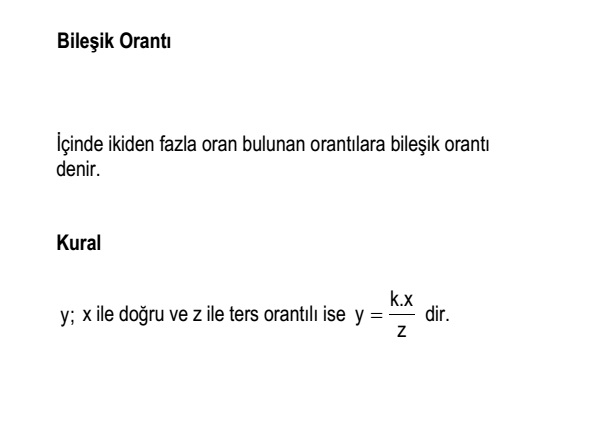 Bileşik Orantı

İçinde ikiden fazla oran bulunan orantılara bileşik orantı denir.

Kural

y; x ile doğru ve z ile ters orantılı ise $y = \frac{k.x}{z}$ dir.